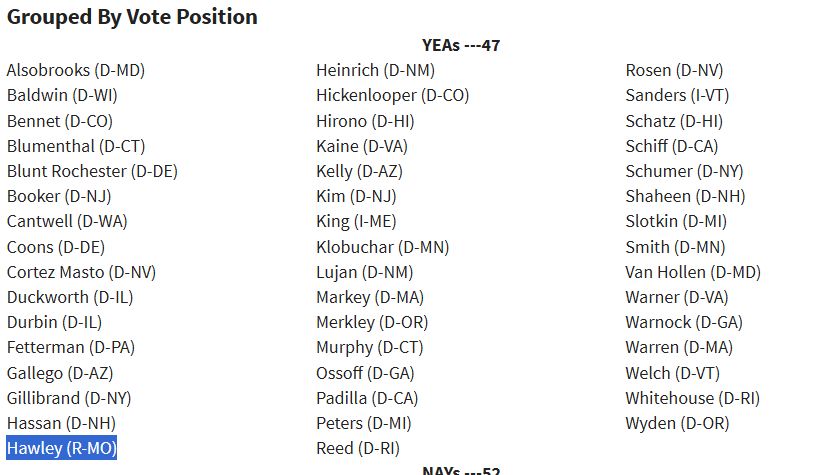 Grouped By Vote Position

YEAs ---47

Alsobrooks (D-MD)
Baldwin (D-WI)
Bennet (D-CO)
Blumenthal (D-CT)
Blunt Rochester (D-DE)
Booker (D-NJ)
Cantwell (D-WA)
Coons (D-DE)
Cortez Masto (D-NV)
Duckworth (D-IL)
Durbin (D-IL)
Fetterman (D-PA)
Gallego (D-AZ)
Gillibrand (D-NY)
Hassan (D-NH)
Hawley (R-MO)

Heinrich (D-NM)
Hickenlooper (D-CO)
Hirono (D-HI)
Kaine (D-VA)
Kelly (D-AZ)
Kim (D-NJ)
King (I-ME)
Klobuchar (D-MN)
Lujan (D-NM)
Markey (D-MA)
Merkley (D-OR)
Murphy (D-CT)
Ossoff (D-GA)
Padilla (D-CA)
Peters (D-MI)
Reed (D-RI)

Rosen (D-NV)
Sanders (I-VT)
Schatz (D-HI)
Schiff (D-CA)
Schumer (D-NY)
Shaheen (D-NH)
Slotkin (D-MI)
Smith (D-MN)
Van Hollen (D-MD)
Warner (D-VA)
Warnock (D-GA)
Warren (D-MA)
Welch (D-VT)
Whitehouse (D-RI)
Wyden (D-OR)

NAYs ---52